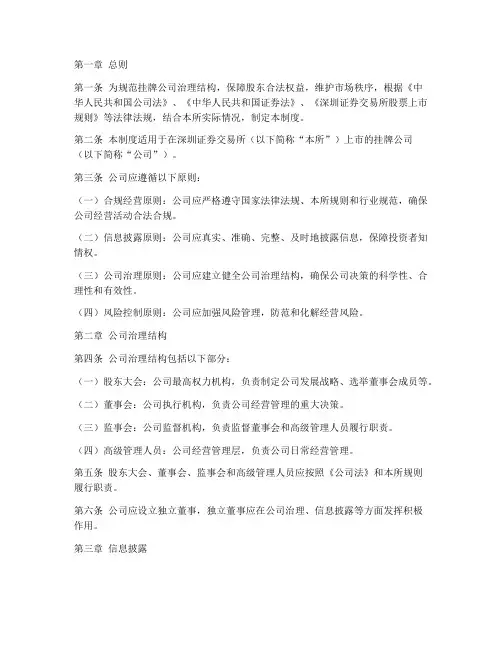 第一章 总则

第一条 为规范挂牌公司治理结构，保障股东合法权益，维护市场秩序，根据《中华人民共和国公司法》、《中华人民共和国证券法》、《深圳证券交易所股票上市规则》等法律法规，结合本所实际情况，制定本制度。

第二条 本制度适用于在深圳证券交易所（以下简称“本所”）上市的挂牌公司（以下简称“公司”）。

第三条 公司应遵循以下原则：

（一）合规经营原则：公司应严格遵守国家法律法规、本所规则和行业规范，确保公司经营活动合法合规。

（二）信息披露原则：公司应真实、准确、完整、及时地披露信息，保障投资者知情权。

（三）公司治理原则：公司应建立健全公司治理结构，确保公司决策的科学性、合理性和有效性。

（四）风险控制原则：公司应加强风险管理，防范和化解经营风险。

第二章 公司治理结构

第四条 公司治理结构包括以下部分：

（一）股东大会：公司最高权力机构，负责制定公司发展战略、选举董事会成员等。

（二）董事会：公司执行机构，负责公司经营管理的重大决策。

（三）监事会：公司监督机构，负责监督董事会和高级管理人员履行职责。

（四）高级管理人员：公司经营管理层，负责公司日常经营管理。

第五条 股东大会、董事会、监事会和高级管理人员应按照《公司法》和本所规则履行职责。

第六条 公司应设立独立董事，独立董事应在公司治理、信息披露等方面发挥积极作用。

第三章 信息披露